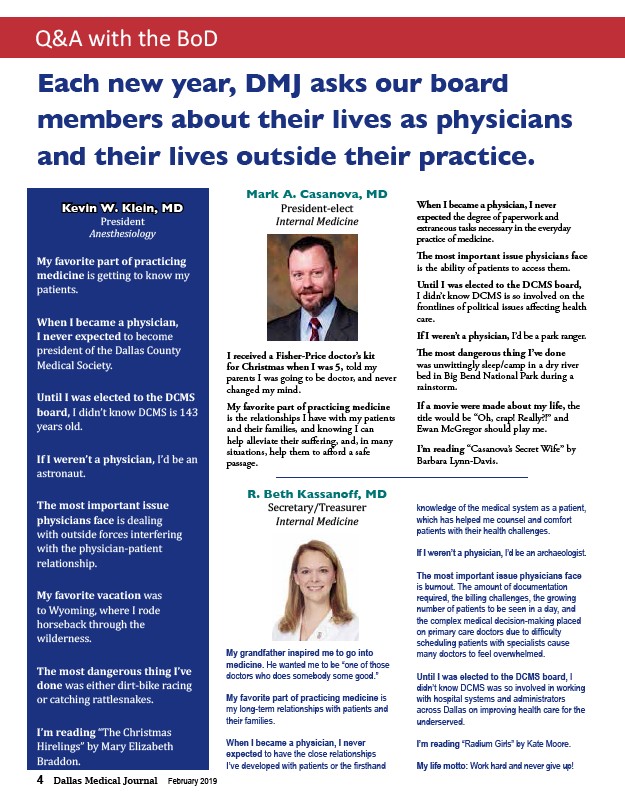 Q&A with the BoD

Each new year, DMJ asks our board members about their lives as physicians and their lives outside their practice.

Kevin W. Klein, MD
President
Anesthesiology

My favorite part of practicing medicine is getting to know my patients.

When I became a physician, I never expected to become president of the Dallas County Medical Society.

Until I was elected to the DCMS board, I didn't know DCMS is 143 years old.

If I weren't a physician, I'd be an astronaut.

The most important issue physicians face is dealing with outside forces interfering with the physician-patient relationship.

My favorite vacation was to Wyoming, where I rode horseback through the wilderness.

The most dangerous thing I've done was either dirt-bike racing or catching rattlesnakes.

I'm reading "The Christmas Hirelings" by Mary Elizabeth Braddon.

Mark A. Casanova, MD
President-elect
Internal Medicine

I received a Fisher-Price doctor's kit for Christmas when I was 5, told my parents I was going to be doctor, and never changed my mind.

My favorite part of practicing medicine is the relationships I have with my patients and their families, and knowing I can help alleviate their suffering, and, in many situations, help them to afford a safe passage.

When I became a physician, I never expected the degree of paperwork and extraneous tasks necessary in the everyday practice of medicine.

The most important issue physicians face is the ability of patients to access them.

Until I was elected to the DCMS board, I didn't know DCMS is so involved on the frontlines of political issues affecting health care.

If I weren't a physician, I'd be a park ranger.

The most dangerous thing I've done was unwittingly sleep/camp in a dry river bed in Big Bend National Park during a rainstorm.

If a movie were made about my life, the title would be "Oh, crap! Really?!" and Ewan McGregor should play me.

I'm reading "Casanova's Secret Wife" by Barbara Lynn-Davis.

R. Beth Kassanoff, MD
Secretary/Treasurer
Internal Medicine

My grandfather inspired me to go into medicine. He wanted me to be "one of those doctors who does somebody some good."

My favorite part of practicing medicine is my long-term relationships with patients and their families.

When I became a physician, I never expected to have the close relationships I've developed with patients or the firsthand knowledge of the medical system as a patient, which has helped me counsel and comfort patients with their health challenges.

If I weren't a physician, I'd be an archaeologist.

The most important issue physicians face is burnout. The amount of documentation required, the billing challenges, the growing number of patients to be seen in a day, and the complex medical decision-making placed on primary care doctors due to difficulty scheduling patients with specialists cause many doctors to feel overwhelmed.

Until I was elected to the DCMS board, I didn't know DCMS was so involved in working with hospital systems and administrators across Dallas on improving health care for the underserved.

I'm reading "Radium Girls" by Kate Moore.

My life motto: Work hard and never give up!

4 Dallas Medical Journal February 2019